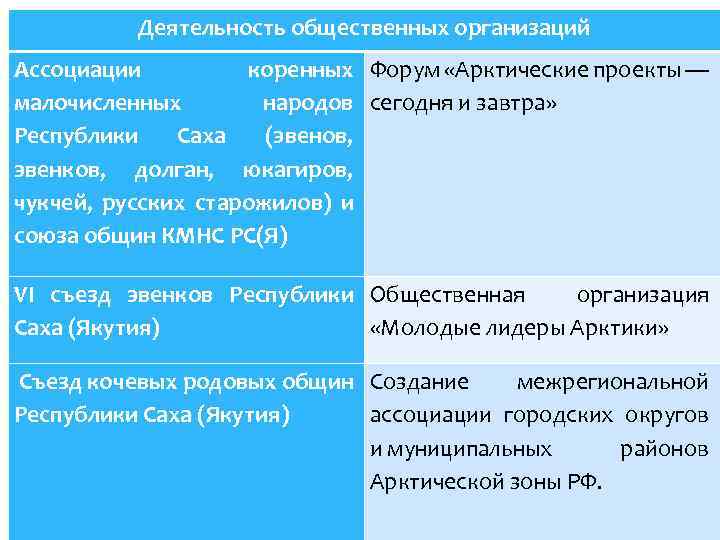 | Деятельность общественных организаций | |
|---|---|
| Ассоциации коренных малочисленных народов Республики Саха (эвенов, эвенков, долган, юкагиров, чукчей, русских старожилов) и союза общин КМНС РС(Я) | Форум «Арктические проекты — сегодня и завтра» |
| VI съезд эвенков Республики Саха (Якутия) | Общественная организация «Молодые лидеры Арктики» |
| Съезд кочевых родовых общин Республики Саха (Якутия) | Создание межрегиональной ассоциации городских округов и муниципальных районов Арктической зоны РФ. |